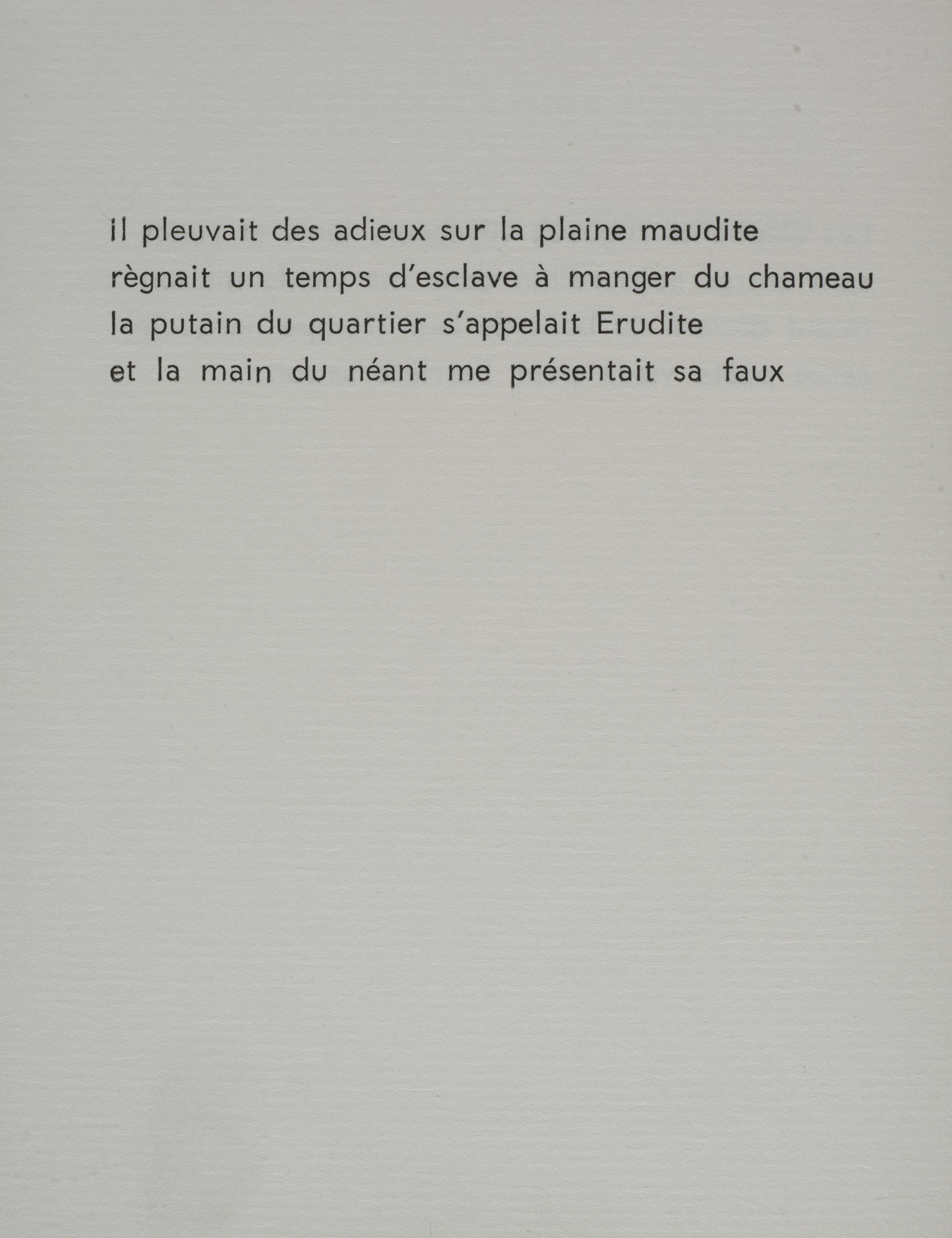 il pleuvait des adieux sur la plaine maudite
règnait un temps d'esclave à manger du chameau
la putain du quartier s'appelait Erudite
et la main du néant me présentait sa faux